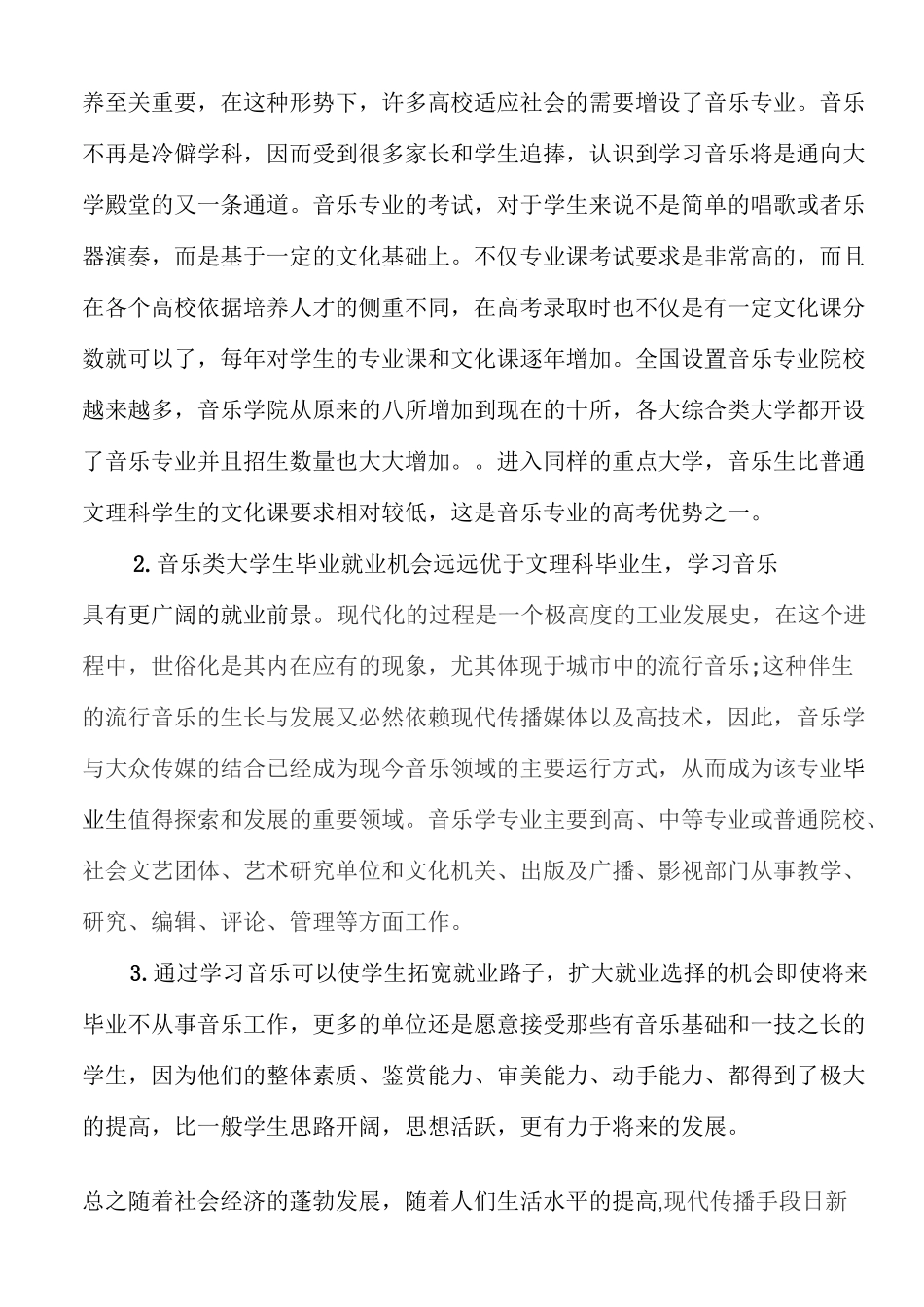 养至关重要，在这种形势下，许多高校适应社会的需要增设了音乐专业。音乐不再是冷僻学科，因而受到很多家长和学生追捧，认识到学习音乐将是通向大学殿堂的又一条通道。音乐专业的考试，对于学生来说不是简单的唱歌或者乐器演奏，而是基于一定的文化基础上。不仅专业课考试要求是非常高的，而且在各个高校依据培养人才的侧重不同，在高考录取时也不仅是有一定文化课分数就可以了，每年对学生的专业课和文化课逐年增加。全国设置音乐专业院校越来越多，音乐学院从原来的八所增加到现在的十所，各大综合类大学都开设了音乐专业并且招生数量也大大增加。。进入同样的重点大学，音乐生比普通文理科学生的文化课要求相对较低，这是音乐专业的高考优势之一。

2.音乐类大学生毕业就业机会远远优于文理科毕业生，学习音乐具有更广阔的就业前景。现代化的过程是一个极高度的工业发展史，在这个进程中，世俗化是其内在应有的现象，尤其体现于城市中的流行音乐;这种伴生的流行音乐的生长与发展又必然依赖现代传播媒体以及高技术，因此，音乐学与大众传媒的结合已经成为现今音乐领域的主要运行方式，从而成为该专业毕业生值得探索和发展的重要领域。音乐学专业主要到高、中等专业或普通院校、社会文艺团体、艺术研究单位和文化机关、出版及广播、影视部门从事教学、研究、编辑、评论、管理等方面工作。

3.通过学习音乐可以使学生拓宽就业路子，扩大就业选择的机会即使将来毕业不从事音乐工作，更多的单位还是愿意接受那些有音乐基础和一技之长的学生，因为他们的整体素质、鉴赏能力、审美能力、动手能力、都得到了极大的提高，比一般学生思路开阔，思想活跃，更有力于将来的发展。

总之随着社会经济的蓬勃发展，随着人们生活水平的提高,现代传播手段日新